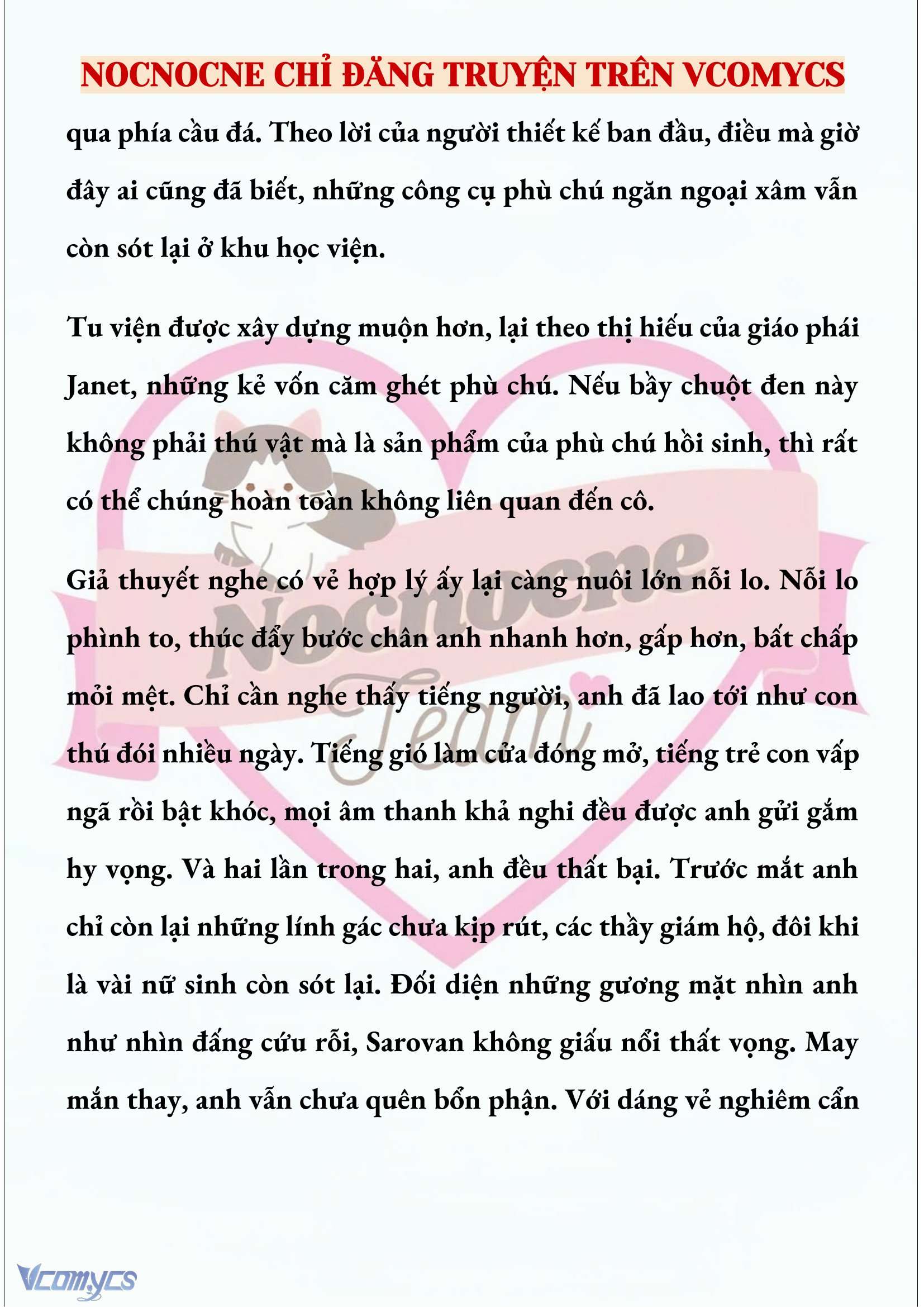 NOCNOCNE CHỈ ĐĂNG TRUYỆN TRÊN VCOMYCS

qua phía cầu đá. Theo lời của người thiết kế ban đầu, điều mà giờ đây ai cũng đã biết, những công cụ phù chú ngăn ngoại xâm vẫn còn sót lại ở khu học viện.

Tu viện được xây dựng muộn hơn, lại theo thị hiếu của giáo phái Janet, những kẻ vốn căm ghét phù chú. Nếu bầy chuột đen này không phải thú vật mà là sản phẩm của phù chú hồi sinh, thì rất có thể chúng hoàn toàn không liên quan đến cô.

Giả thuyết nghe có vẻ hợp lý ấy lại càng nuôi lớn nỗi lo. Nỗi lo phình to, thúc đẩy bước chân anh nhanh hơn, gấp hơn, bất chấp mỏi mệt. Chỉ cần nghe thấy tiếng người, anh đã lao tới như con thú đói nhiều ngày. Tiếng gió làm cửa đóng mở, tiếng trẻ con vấp ngã rồi bật khóc, mọi âm thanh khả nghi đều được anh gửi gắm hy vọng. Và hai lần trong hai, anh đều thất bại. Trước mắt anh chỉ còn lại những lính gác chưa kịp rút, các thầy giám hộ, đôi khi là vài nữ sinh còn sót lại. Đối diện những gương mặt nhìn anh như nhìn đấng cứu rỗi, Sarovan không giấu nổi thất vọng. May mắn thay, anh vẫn chưa quên bổn phận. Với dáng vẻ nghiêm cẩn

Nocnocne Team

Vcomycs